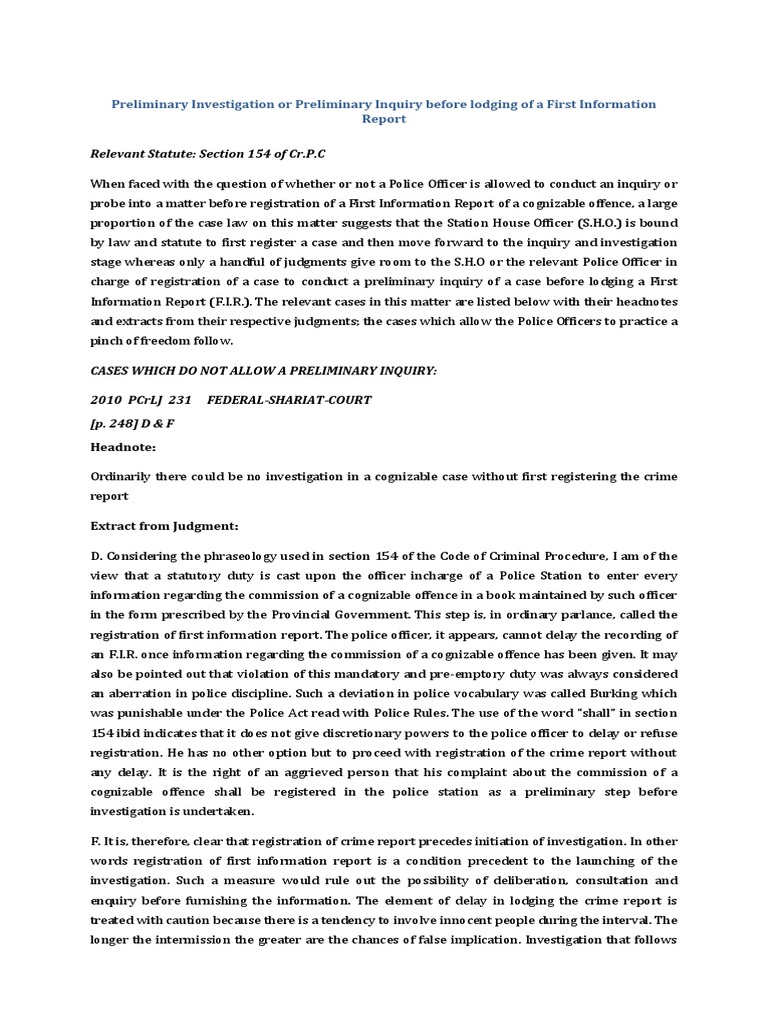 Preliminary Investigation or Preliminary Inquiry before lodging of a First Information Report

Relevant Statute: Section 154 of Cr.P.C

When faced with the question of whether or not a Police Officer is allowed to conduct an inquiry or probe into a matter before registration of a First Information Report of a cognizable offence, a large proportion of the case law on this matter suggests that the Station House Officer (S.H.O.) is bound by law and statute to first register a case and then move forward to the inquiry and investigation stage whereas only a handful of judgments give room to the S.H.O or the relevant Police Officer in charge of registration of a case to conduct a preliminary inquiry of a case before lodging a First Information Report (F.I.R.). The relevant cases in this matter are listed below with their headnotes and extracts from their respective judgments; the cases which allow the Police Officers to practice a pinch of freedom follow.

CASES WHICH DO NOT ALLOW A PRELIMINARY INQUIRY:

2010 PCrLJ 231 FEDERAL-SHARIAT-COURT

[p. 248] D & F

Headnote:

Ordinarily there could be no investigation in a cognizable case without first registering the crime report

Extract from Judgment:

D. Considering the phraseology used in section 154 of the Code of Criminal Procedure, I am of the view that a statutory duty is cast upon the officer incharge of a Police Station to enter every information regarding the commission of a cognizable offence in a book maintained by such officer in the form prescribed by the Provincial Government. This step is, in ordinary parlance, called the registration of first information report. The police officer, it appears, cannot delay the recording of an F.I.R. once information regarding the commission of a cognizable offence has been given. It may also be pointed out that violation of this mandatory and pre-emptory duty was always considered an aberration in police discipline. Such a deviation in police vocabulary was called Burking which was punishable under the Police Act read with Police Rules. The use of the word "shall" in section 154 ibid indicates that it does not give discretionary powers to the police officer to delay or refuse registration. He has no other option but to proceed with registration of the crime report without any delay. It is the right of an aggrieved person that his complaint about the commission of a cognizable offence shall be registered in the police station as a preliminary step before investigation is undertaken.

F. It is, therefore, clear that registration of crime report precedes initiation of investigation. In other words registration of first information report is a condition precedent to the launching of the investigation. Such a measure would rule out the possibility of deliberation, consultation and enquiry before furnishing the information. The element of delay in lodging the crime report is treated with caution because there is a tendency to involve innocent people during the interval. The longer the intermission the greater are the chances of false implication. Investigation that follows